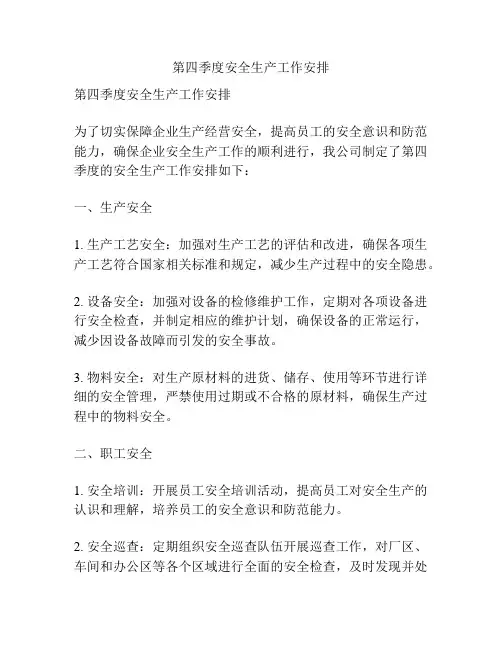 第四季度安全生产工作安排

第四季度安全生产工作安排

为了切实保障企业生产经营安全，提高员工的安全意识和防范能力，确保企业安全生产工作的顺利进行，我公司制定了第四季度的安全生产工作安排如下：

一、生产安全

1. 生产工艺安全：加强对生产工艺的评估和改进，确保各项生产工艺符合国家相关标准和规定，减少生产过程中的安全隐患。

2. 设备安全：加强对设备的检修维护工作，定期对各项设备进行安全检查，并制定相应的维护计划，确保设备的正常运行，减少因设备故障而引发的安全事故。

3. 物料安全：对生产原材料的进货、储存、使用等环节进行详细的安全管理，严禁使用过期或不合格的原材料，确保生产过程中的物料安全。

二、职工安全

1. 安全培训：开展员工安全培训活动，提高员工对安全生产的认识和理解，培养员工的安全意识和防范能力。

2. 安全巡查：定期组织安全巡查队伍开展巡查工作，对厂区、车间和办公区等各个区域进行全面的安全检查，及时发现并处